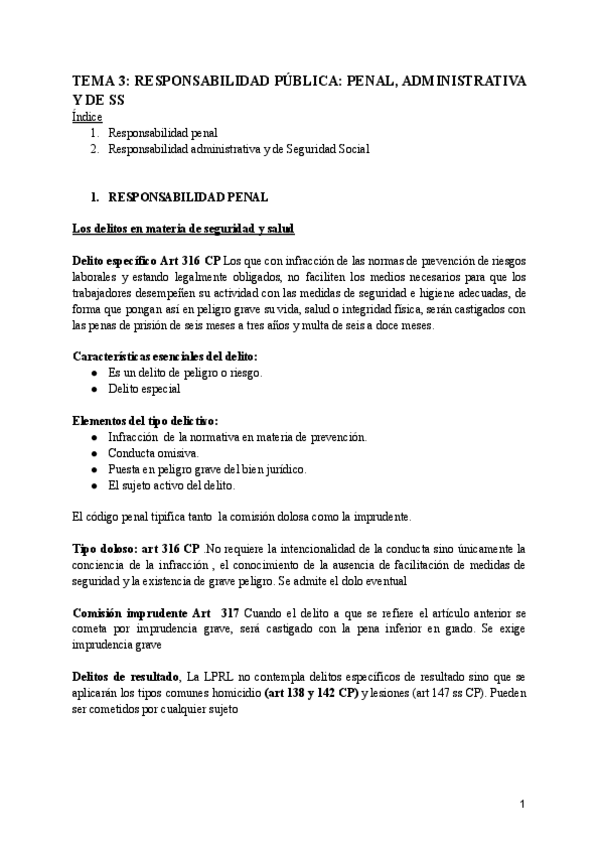 TEMA 3: RESPONSABILIDAD PÚBLICA: PENAL, ADMINISTRATIVA Y DE SS

Índice
1. Responsabilidad penal
2. Responsabilidad administrativa y de Seguridad Social

1. RESPONSABILIDAD PENAL

Los delitos en materia de seguridad y salud

Delito específico Art 316 CP Los que con infracción de las normas de prevención de riesgos laborales y estando legalmente obligados, no faciliten los medios necesarios para que los trabajadores desempeñen su actividad con las medidas de seguridad e higiene adecuadas, de forma que pongan así en peligro grave su vida, salud o integridad física, serán castigados con las penas de prisión de seis meses a tres años y multa de seis a doce meses.

Características esenciales del delito:
● Es un delito de peligro o riesgo.
● Delito especial

Elementos del tipo delictivo:
● Infracción de la normativa en materia de prevención.
● Conducta omisiva.
● Puesta en peligro grave del bien jurídico.
● El sujeto activo del delito.

El código penal tipifica tanto la comisión dolosa como la imprudente.

Tipo doloso: art 316 CP .No requiere la intencionalidad de la conducta sino únicamente la conciencia de la infracción , el conocimiento de la ausencia de facilitación de medidas de seguridad y la existencia de grave peligro. Se admite el dolo eventual

Comisión imprudente Art 317 Cuando el delito a que se refiere el artículo anterior se cometa por imprudencia grave, será castigado con la pena inferior en grado. Se exige imprudencia grave

Delitos de resultado, La LPRL no contempla delitos específicos de resultado sino que se aplicarán los tipos comunes homicidio (art 138 y 142 CP) y lesiones (art 147 ss CP). Pueden ser cometidos por cualquier sujeto

1